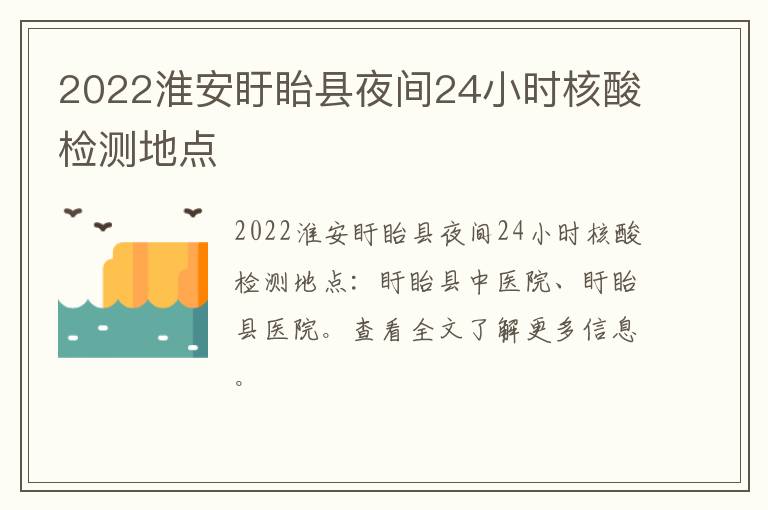 2022淮安盱眙县夜间24小时核酸检测地点

2022淮安盱眙县夜间24小时核酸检测地点：盱眙县中医院、盱眙县医院。查看全文了解更多信息。